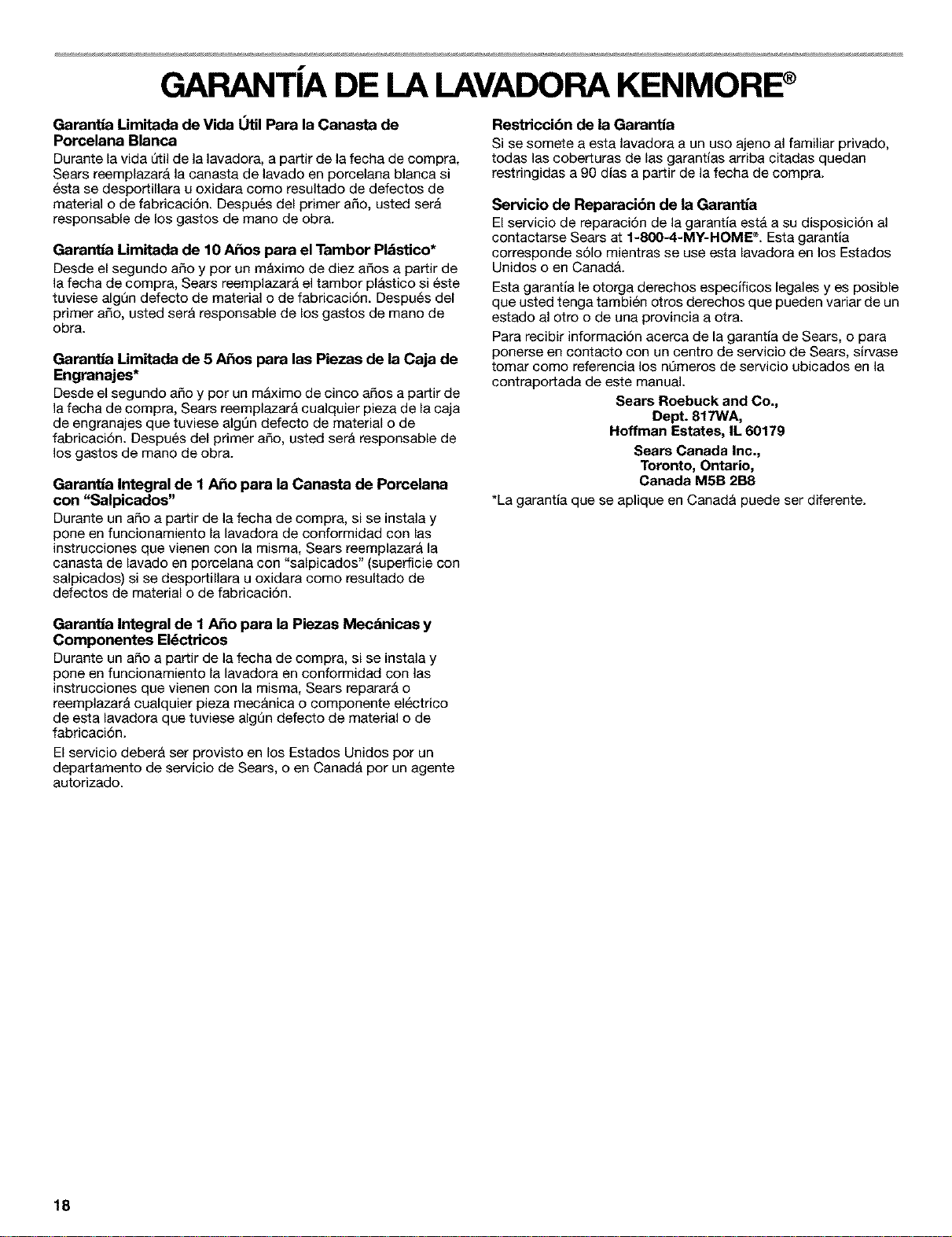 GARANTÍA DE LA LAVADORA KENMORE®

Garantía Limitada de Vida Útil Para la Canasta de Porcelana Blanca
Durante la vida útil de la lavadora, a partir de la fecha de compra, Sears reemplazará la canasta de lavado en porcelana blanca si ésta se desportillara u oxidara como resultado de defectos de material o de fabricación. Después del primer año, usted será responsable de los gastos de mano de obra.

Garantía Limitada de 10 Años para el Tambor Plástico*
Desde el segundo año y por un máximo de diez años a partir de la fecha de compra, Sears reemplazará el tambor plástico si éste tuviese algún defecto de material o de fabricación. Después del primer año, usted será responsable de los gastos de mano de obra.

Garantía Limitada de 5 Años para las Piezas de la Caja de Engranajes*
Desde el segundo año y por un máximo de cinco años a partir de la fecha de compra, Sears reemplazará cualquier pieza de la caja de engranajes que tuviese algún defecto de material o de fabricación. Después del primer año, usted será responsable de los gastos de mano de obra.

Garantía Integral de 1 Año para la Canasta de Porcelana con "Salpicados"
Durante un año a partir de la fecha de compra, si se instala y pone en funcionamiento la lavadora de conformidad con las instrucciones que vienen con la misma, Sears reemplazará la canasta de lavado en porcelana con "salpicados" (superficie con salpicados) si se desportillara u oxidara como resultado de defectos de material o de fabricación.

Garantía Integral de 1 Año para la Piezas Mecánicas y Componentes Eléctricos
Durante un año a partir de la fecha de compra, si se instala y pone en funcionamiento la lavadora en conformidad con las instrucciones que vienen con la misma, Sears reparará o reemplazará cualquier pieza mecánica o componente eléctrico de esta lavadora que tuviese algún defecto de material o de fabricación.

El servicio deberá ser provisto en los Estados Unidos por un departamento de servicio de Sears, o en Canadá por un agente autorizado.

Restricción de la Garantía
Si se somete a esta lavadora a un uso ajeno al familiar privado, todas las coberturas de las garantías arriba citadas quedan restringidas a 90 días a partir de la fecha de compra.

Servicio de Reparación de la Garantía
El servicio de reparación de la garantía está a su disposición al contactarse Sears at 1-800-4-MY-HOME®. Esta garantía corresponde sólo mientras se use esta lavadora en los Estados Unidos o en Canadá.

Esta garantía le otorga derechos específicos legales y es posible que usted tenga también otros derechos que pueden variar de un estado al otro o de una provincia a otra.

Para recibir información acerca de la garantía de Sears, o para ponerse en contacto con un centro de servicio de Sears, sírvase tomar como referencia los números de servicio ubicados en la contraportada de este manual.

Sears Roebuck and Co.,
Dept. 817WA,
Hoffman Estates, IL 60179

Sears Canada Inc.,
Toronto, Ontario,
Canada M5B 2B8

*La garantía que se aplique en Canadá puede ser diferente.

18